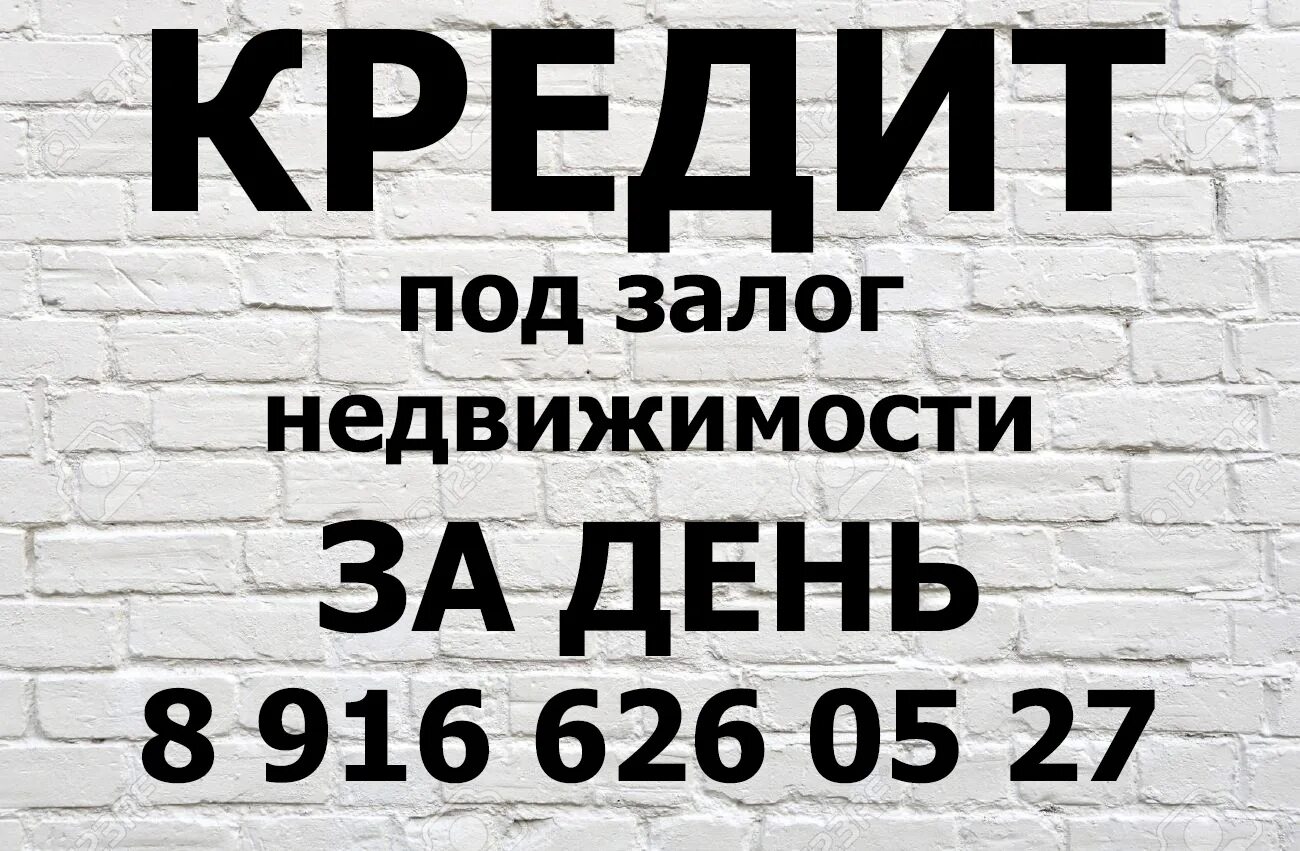 КРЕДИТ
под залог
недвижимости
ЗА ДЕНЬ
8 916 626 05 27